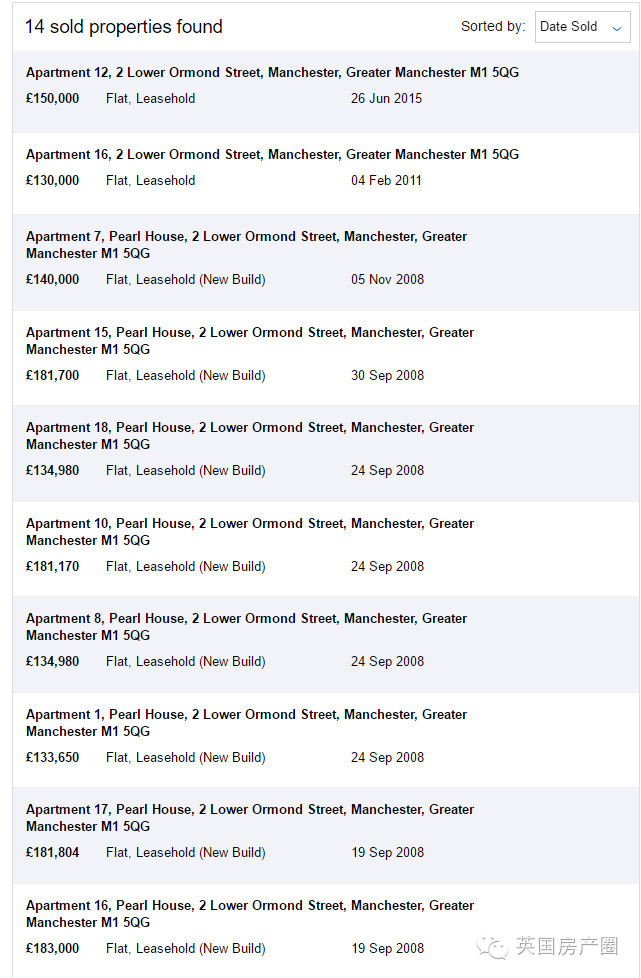 14 sold properties found

Sorted by: Date Sold

Apartment 12, 2 Lower Ormond Street, Manchester, Greater Manchester M1 5QG
£150,000 Flat, Leasehold 26 Jun 2015

Apartment 16, 2 Lower Ormond Street, Manchester, Greater Manchester M1 5QG
£130,000 Flat, Leasehold 04 Feb 2011

Apartment 7, Pearl House, 2 Lower Ormond Street, Manchester, Greater Manchester M1 5QG
£140,000 Flat, Leasehold (New Build) 05 Nov 2008

Apartment 15, Pearl House, 2 Lower Ormond Street, Manchester, Greater Manchester M1 5QG
£181,700 Flat, Leasehold (New Build) 30 Sep 2008

Apartment 18, Pearl House, 2 Lower Ormond Street, Manchester, Greater Manchester M1 5QG
£134,980 Flat, Leasehold (New Build) 24 Sep 2008

Apartment 10, Pearl House, 2 Lower Ormond Street, Manchester, Greater Manchester M1 5QG
£181,170 Flat, Leasehold (New Build) 24 Sep 2008

Apartment 8, Pearl House, 2 Lower Ormond Street, Manchester, Greater Manchester M1 5QG
£134,980 Flat, Leasehold (New Build) 24 Sep 2008

Apartment 1, Pearl House, 2 Lower Ormond Street, Manchester, Greater Manchester M1 5QG
£133,650 Flat, Leasehold (New Build) 24 Sep 2008

Apartment 17, Pearl House, 2 Lower Ormond Street, Manchester, Greater Manchester M1 5QG
£181,804 Flat, Leasehold (New Build) 19 Sep 2008

Apartment 16, Pearl House, 2 Lower Ormond Street, Manchester, Greater Manchester M1 5QG
£183,000 Flat, Leasehold (New Build) 19 Sep 2008

英国房产圈